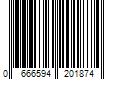 0 666594 201874